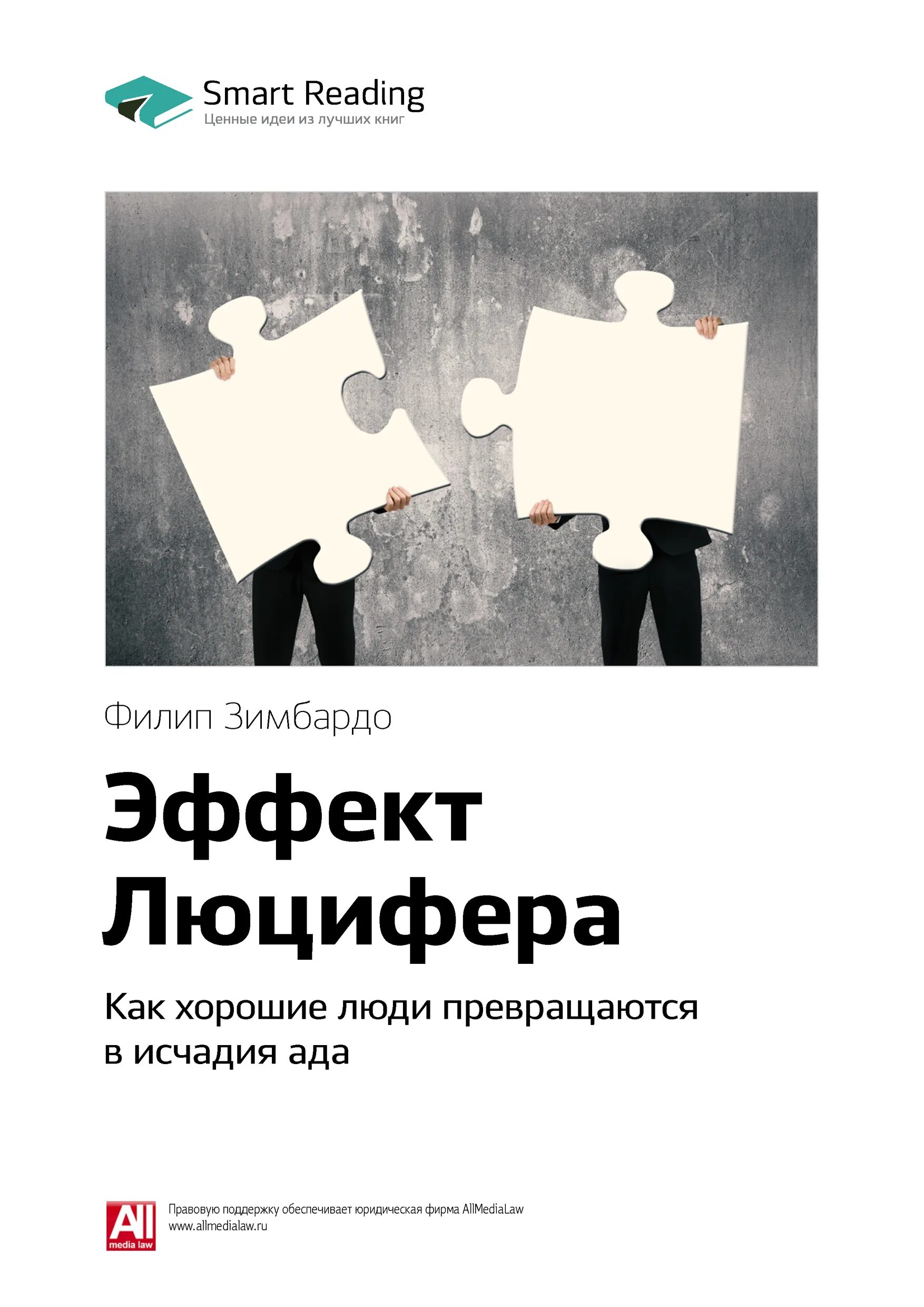 Smart Reading
Ценные идеи из лучших книг

Филип Зимбардо

Эффект Люцифера

Как хорошие люди превращаются в исчадия ада

All
media law

Правовую поддержку обеспечивает юридическая фирма AllMediaLaw
www.allmedialaw.ru